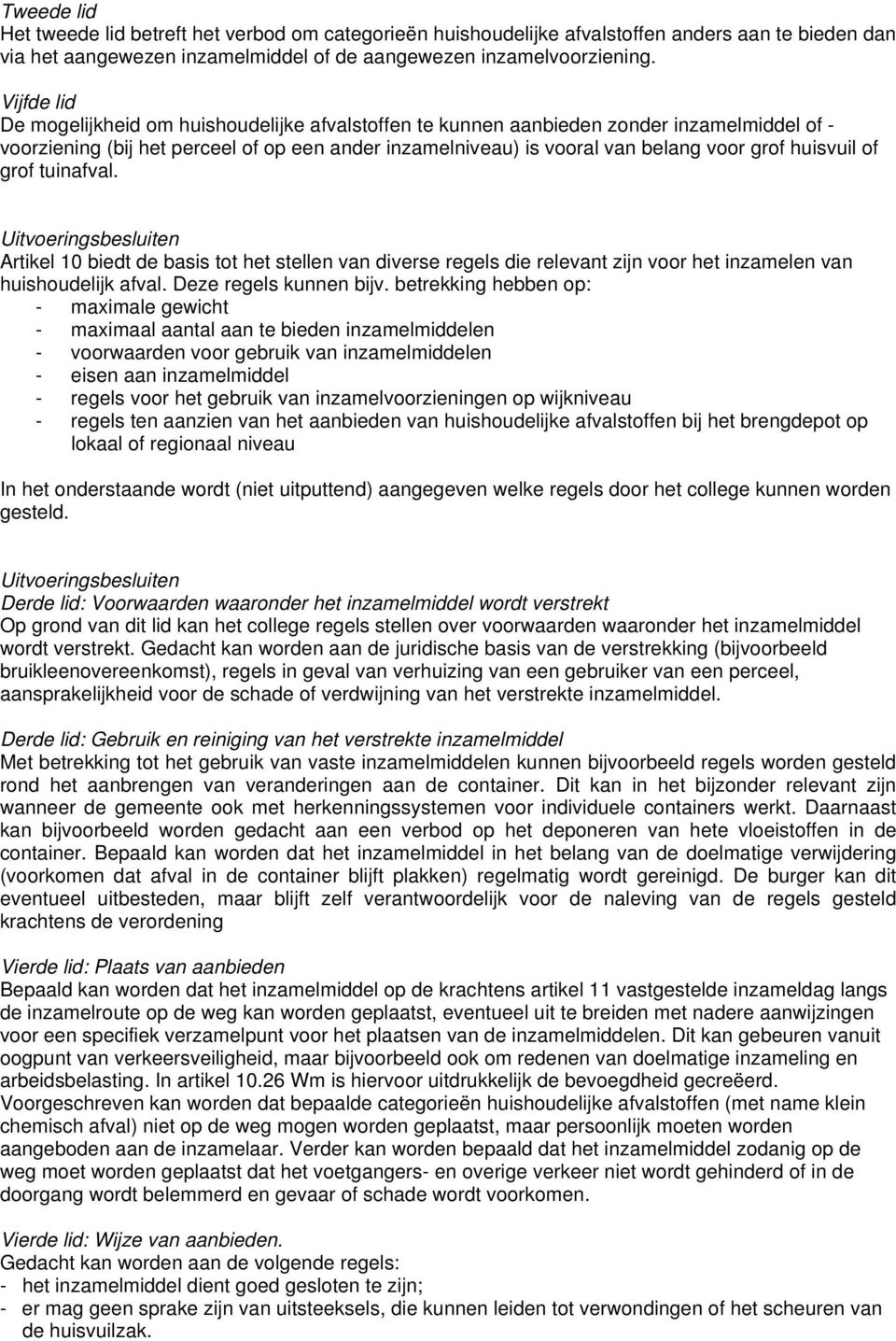 Tweede lid
Het tweede lid betreft het verbod om categorieën huishoudelijke afvalstoffen anders aan te bieden dan via het aangewezen inzamelmiddel of de aangewezen inzamelvoorziening.

Vijfde lid
De mogelijkheid om huishoudelijke afvalstoffen te kunnen aanbieden zonder inzamelmiddel of -voorziening (bij het perceel of op een ander inzamelniveau) is vooral van belang voor grof huisvuil of grof tuinafval.

Uitvoeringsbesluiten
Artikel 10 biedt de basis tot het stellen van diverse regels die relevant zijn voor het inzamelen van huishoudelijk afval. Deze regels kunnen bijv. betrekking hebben op:
- maximale gewicht
- maximaal aantal aan te bieden inzamelmiddelen
- voorwaarden voor gebruik van inzamelmiddelen
- eisen aan inzamelmiddel
- regels voor het gebruik van inzamelvoorzieningen op wijkniveau
- regels ten aanzien van het aanbieden van huishoudelijke afvalstoffen bij het brengdepot op lokaal of regionaal niveau

In het onderstaande wordt (niet uitputtend) aangegeven welke regels door het college kunnen worden gesteld.

Uitvoeringsbesluiten
Derde lid: Voorwaarden waaronder het inzamelmiddel wordt verstrekt
Op grond van dit lid kan het college regels stellen over voorwaarden waaronder het inzamelmiddel wordt verstrekt. Gedacht kan worden aan de juridische basis van de verstrekking (bijvoorbeeld bruikleenovereenkomst), regels in geval van verhuizing van een gebruiker van een perceel, aansprakelijkheid voor de schade of verdwijning van het verstrekte inzamelmiddel.

Derde lid: Gebruik en reiniging van het verstrekte inzamelmiddel
Met betrekking tot het gebruik van vaste inzamelmiddelen kunnen bijvoorbeeld regels worden gesteld rond het aanbrengen van veranderingen aan de container. Dit kan in het bijzonder relevant zijn wanneer de gemeente ook met herkenningssystemen voor individuele containers werkt. Daarnaast kan bijvoorbeeld worden gedacht aan een verbod op het deponeren van hete vloeistoffen in de container. Bepaald kan worden dat het inzamelmiddel in het belang van de doelmatige verwijdering (voorkomen dat afval in de container blijft plakken) regelmatig wordt gereinigd. De burger kan dit eventueel uitbesteden, maar blijft zelf verantwoordelijk voor de naleving van de regels gesteld krachtens de verordening

Vierde lid: Plaats van aanbieden
Bepaald kan worden dat het inzamelmiddel op de krachtens artikel 11 vastgestelde inzameldag langs de inzamelroute op de weg kan worden geplaatst, eventueel uit te breiden met nadere aanwijzingen voor een specifiek verzamelpunt voor het plaatsen van de inzamelmiddelen. Dit kan gebeuren vanuit oogpunt van verkeersveiligheid, maar bijvoorbeeld ook om redenen van doelmatige inzameling en arbeidsbelasting. In artikel 10.26 Wm is hiervoor uitdrukkelijk de bevoegdheid gecreëerd. Voorgeschreven kan worden dat bepaalde categorieën huishoudelijke afvalstoffen (met name klein chemisch afval) niet op de weg mogen worden geplaatst, maar persoonlijk moeten worden aangeboden aan de inzamelaar. Verder kan worden bepaald dat het inzamelmiddel zodanig op de weg moet worden geplaatst dat het voetgangers- en overige verkeer niet wordt gehinderd of in de doorgang wordt belemmerd en gevaar of schade wordt voorkomen.

Vierde lid: Wijze van aanbieden.
Gedacht kan worden aan de volgende regels:
- het inzamelmiddel dient goed gesloten te zijn;
- er mag geen sprake zijn van uitsteeksels, die kunnen leiden tot verwondingen of het scheuren van de huisvuilzak.